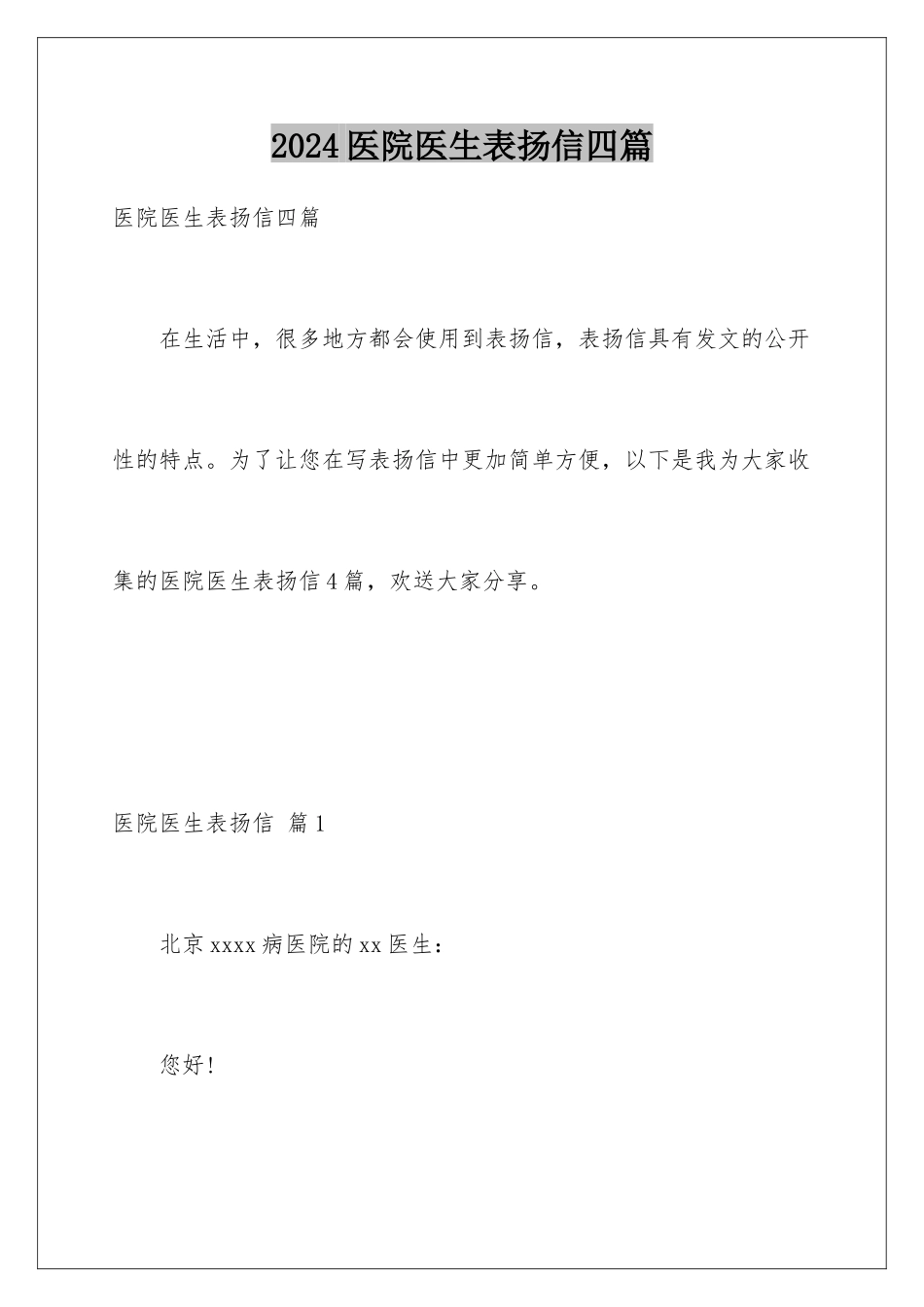 2024医院医生表扬信四篇

医院医生表扬信四篇

在生活中，很多地方都会使用到表扬信，表扬信具有发文的公开性的特点。为了让您在写表扬信中更加简单方便，以下是我为大家收集的医院医生表扬信4篇，欢送大家分享。

医院医生表扬信 篇1

北京xxxx病医院的xx医生：

您好!